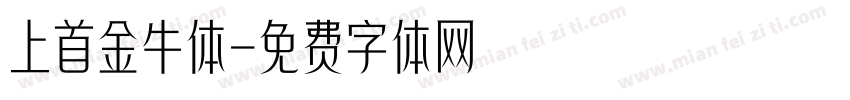 上首金牛体-免费字体网

www.mian fei zi ti.com www.mian fei zi ti.com www.mian fei zi ti.com www.mian fei zi ti.com